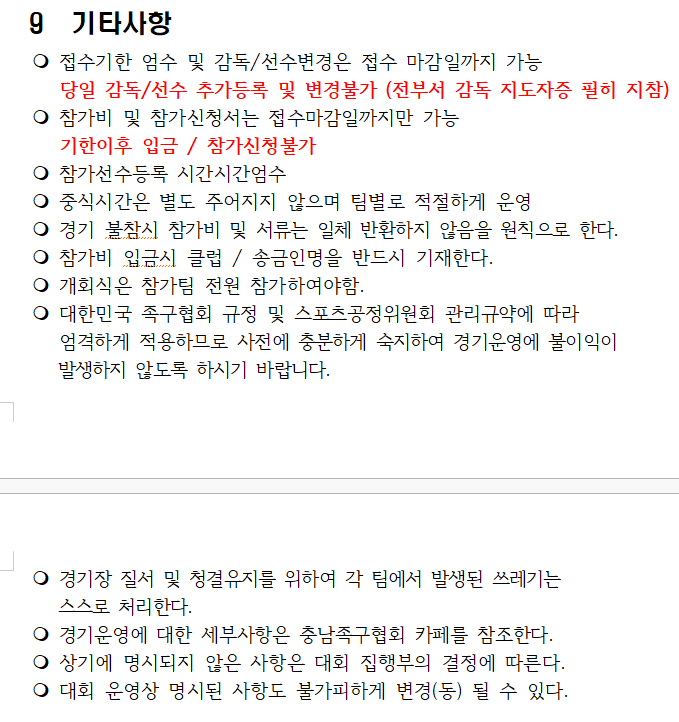 9 기타사항

❍ 접수기한 엄수 및 감독/선수변경은 접수 마감일까지 가능
당일 감독/선수 추가등록 및 변경불가 (전부서 감독 지도자증 필히 지참)

❍ 참가비 및 참가신청서는 접수마감일까지만 가능
기한이후 입금 / 참가신청불가

❍ 참가선수등록 시간시간엄수

❍ 중식시간은 별도 주어지지 않으며 팀별로 적절하게 운영

❍ 경기 불참시 참가비 및 서류는 일체 반환하지 않음을 원칙으로 한다.

❍ 참가비 입금시 클럽 / 송금인명을 반드시 기재한다.

❍ 개회식은 참가팀 전원 참가하여야함.

❍ 대한민국 족구협회 규정 및 스포츠공정위원회 관리규약에 따라 엄격하게 적용하므로 사전에 충분하게 숙지하여 경기운영에 불이익이 발생하지 않도록 하시기 바랍니다.

❍ 경기장 질서 및 청결유지를 위하여 각 팀에서 발생된 쓰레기는 스스로 처리한다.

❍ 경기운영에 대한 세부사항은 충남족구협회 카페를 참조한다.

❍ 상기에 명시되지 않은 사항은 대회 집행부의 결정에 따른다.

❍ 대회 운영상 명시된 사항도 불가피하게 변경(동) 될 수 있다.